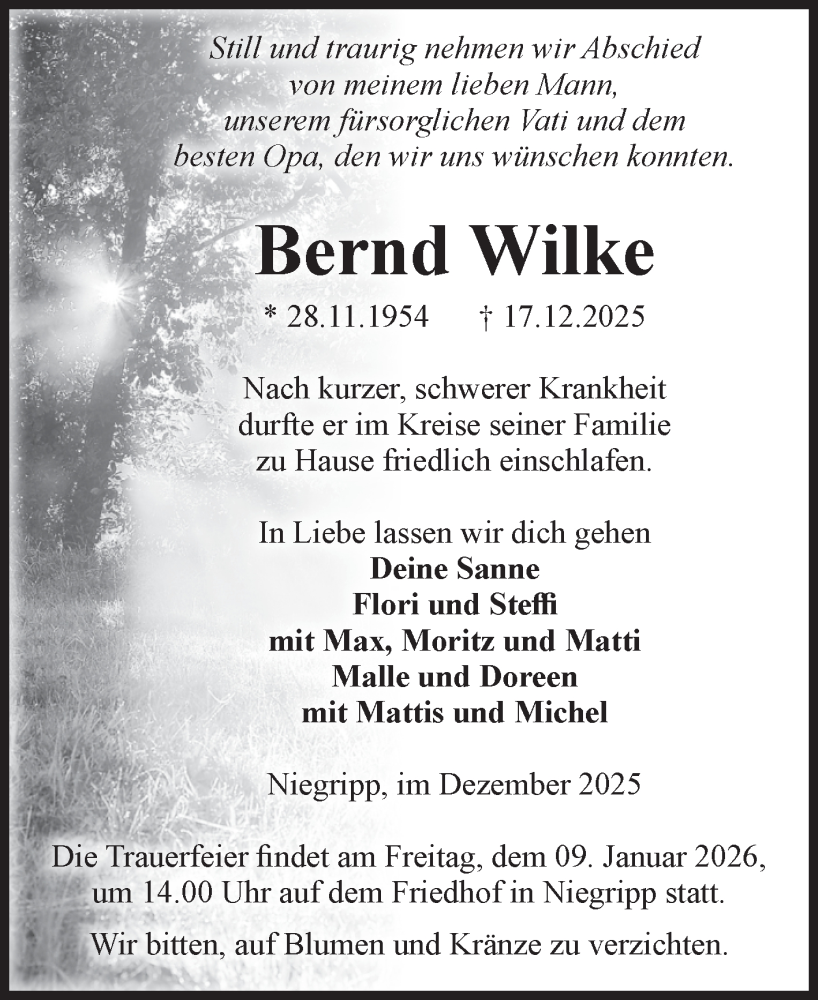 Still und traurig nehmen wir Abschied
von meinem lieben Mann,
unserem fürsorglichen Vati und dem
besten Opa, den wir uns wünschen konnten.

Bernd Wilke

* 28.11.1954 † 17.12.2025

Nach kurzer, schwerer Krankheit
durfte er im Kreise seiner Familie
zu Hause friedlich einschlafen.

In Liebe lassen wir dich gehen
Deine Sanne
Flori und Steffi
mit Max, Moritz und Matti
Malle und Doreen
mit Mattis und Michel

Niegripp, im Dezember 2025

Die Trauerfeier findet am Freitag, dem 09. Januar 2026,
um 14.00 Uhr auf dem Friedhof in Niegripp statt.

Wir bitten, auf Blumen und Kränze zu verzichten.